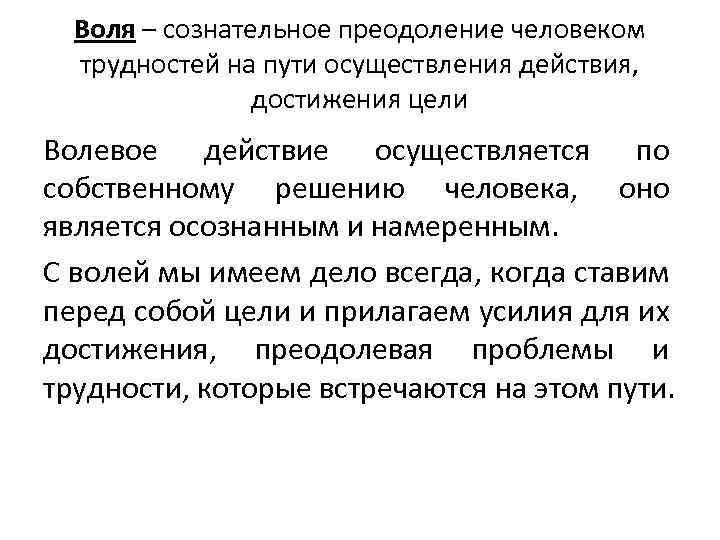 Воля – сознательное преодоление человеком трудностей на пути осуществления действия, достижения цели

Волевое действие осуществляется по собственному решению человека, оно является осознанным и намеренным.

С волей мы имеем дело всегда, когда ставим перед собой цели и прилагаем усилия для их достижения, преодолевая проблемы и трудности, которые встречаются на этом пути.